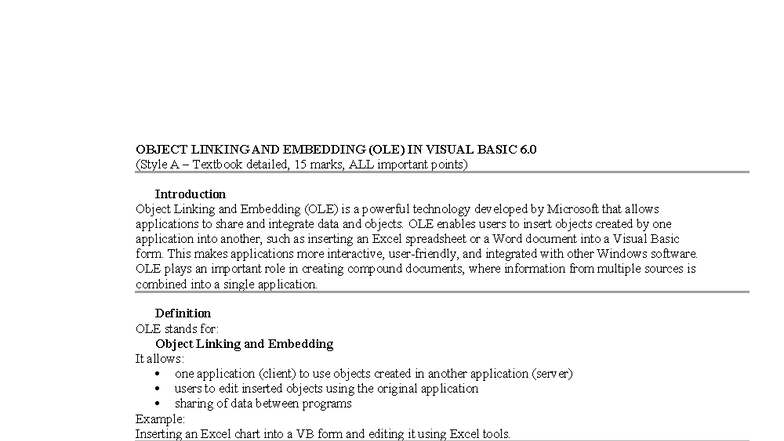 OBJECT LINKING AND EMBEDDING (OLE) IN VISUAL BASIC 6.0
(Style A – Textbook detailed, 15 marks, ALL important points)

Introduction
Object Linking and Embedding (OLE) is a powerful technology developed by Microsoft that allows applications to share and integrate data and objects. OLE enables users to insert objects created by one application into another, such as inserting an Excel spreadsheet or a Word document into a Visual Basic form. This makes applications more interactive, user-friendly, and integrated with other Windows software. OLE plays an important role in creating compound documents, where information from multiple sources is combined into a single application.

Definition
OLE stands for:
Object Linking and Embedding
It allows:
• one application (client) to use objects created in another application (server)
• users to edit inserted objects using the original application
• sharing of data between programs
Example:
Inserting an Excel chart into a VB form and editing it using Excel tools.